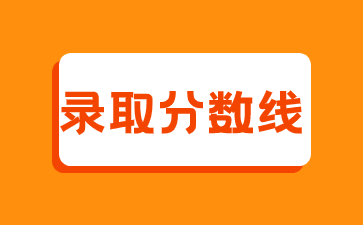 录取分数线